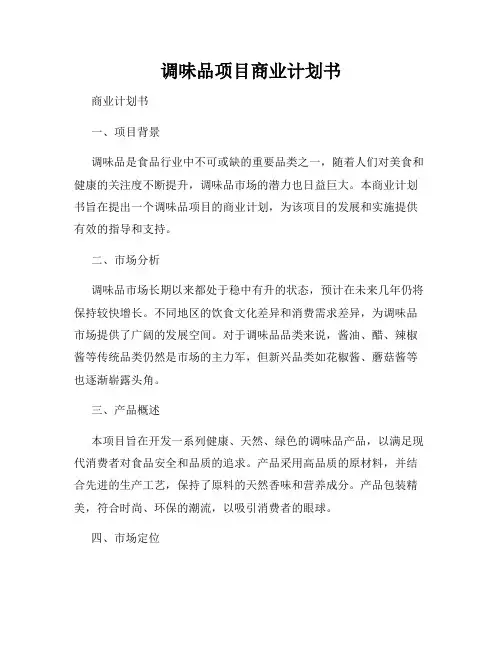 调味品项目商业计划书

商业计划书

一、项目背景

调味品是食品行业中不可或缺的重要品类之一，随着人们对美食和健康的关注度不断提升，调味品市场的潜力也日益巨大。本商业计划书旨在提出一个调味品项目的商业计划，为该项目的发展和实施提供有效的指导和支持。

二、市场分析

调味品市场长期以来都处于稳中有升的状态，预计在未来几年仍将保持较快增长。不同地区的饮食文化差异和消费需求差异，为调味品市场提供了广阔的发展空间。对于调味品品类来说，酱油、醋、辣椒酱等传统品类仍然是市场的主力军，但新兴品类如花椒酱、蘑菇酱等也逐渐崭露头角。

三、产品概述

本项目旨在开发一系列健康、天然、绿色的调味品产品，以满足现代消费者对食品安全和品质的追求。产品采用高品质的原材料，并结合先进的生产工艺，保持了原料的天然香味和营养成分。产品包装精美，符合时尚、环保的潮流，以吸引消费者的眼球。

四、市场定位